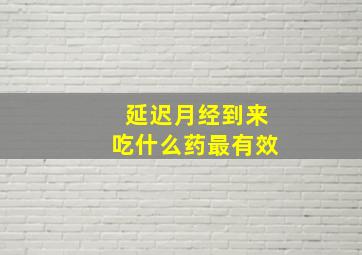 延迟月经到来
吃什么药最有效